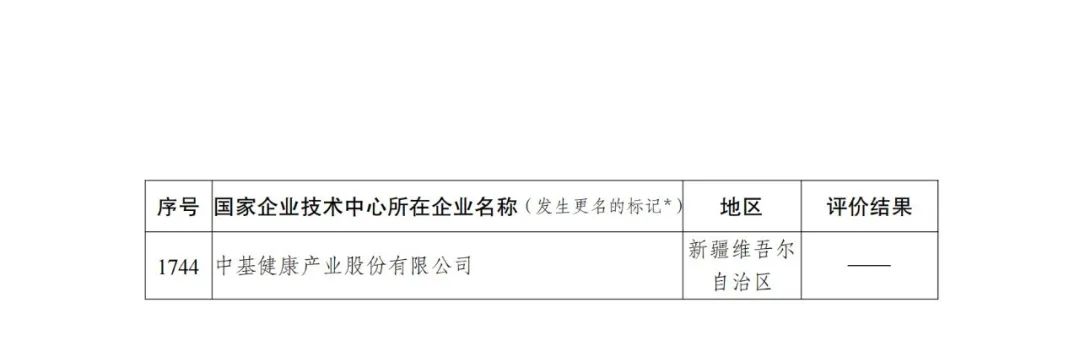 | 序号 | 国家企业技术中心所在企业名称（发生更名的标记*） | 地区 | 评价结果 |
|---|---|---|---|
| 1744 | 中基健康产业股份有限公司 | 新疆维吾尔自治区 | —— |